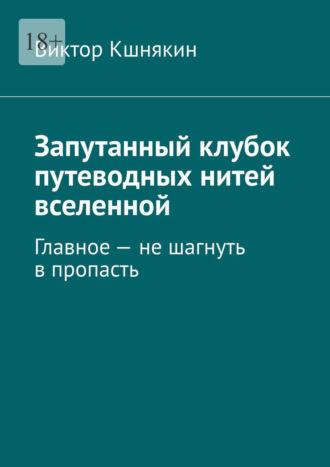 18+
Виктор Кшнякин

Запутанный клубок путеводных нитей вселенной

Главное — не шагнуть в пропасть